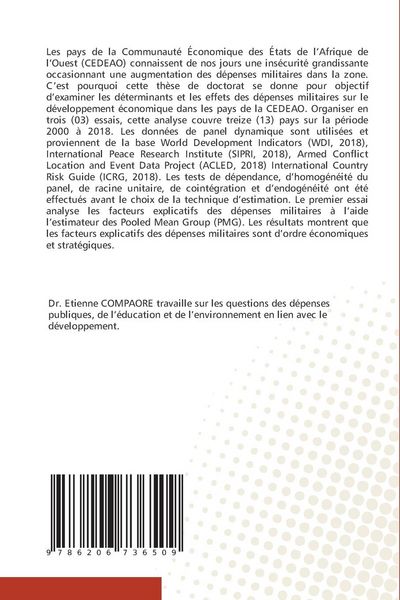 Les pays de la Communauté Économique des États de l'Afrique de l'Ouest (CEDEAO) connaissent de nos jours une insécurité grandissante occasionnant une augmentation des dépenses militaires dans la zone. C'est pourquoi cette thèse de doctorat se donne pour objectif d'examiner les déterminants et les effets des dépenses militaires sur le développement économique dans les pays de la CEDEAO. Organiser en trois (03) essais, cette analyse couvre treize (13) pays sur la période 2000 à 2018. Les données de panel dynamique sont utilisées et proviennent de la base World Development Indicators (WDI, 2018), International Peace Research Institute (SIPRI, 2018), Armed Conflict Location and Event Data Project (ACLED, 2018) International Country Risk Guide (ICRG, 2018). Les tests de dépendance, d'homogénéité du panel, de racine unitaire, de cointégration et d'endogénéité ont été effectués avant le choix de la technique d'estimation. Le premier essai analyse les facteurs explicatifs des dépenses militaires à l'aide l'estimateur des Pooled Mean Group (PMG). Les résultats montrent que les facteurs explicatifs des dépenses militaires sont d'ordre économiques et stratégiques.

Dr. Etienne COMPAORE travaille sur les questions des dépenses publiques, de l'éducation et de l'environnement en lien avec le développement.

9 786206 736509